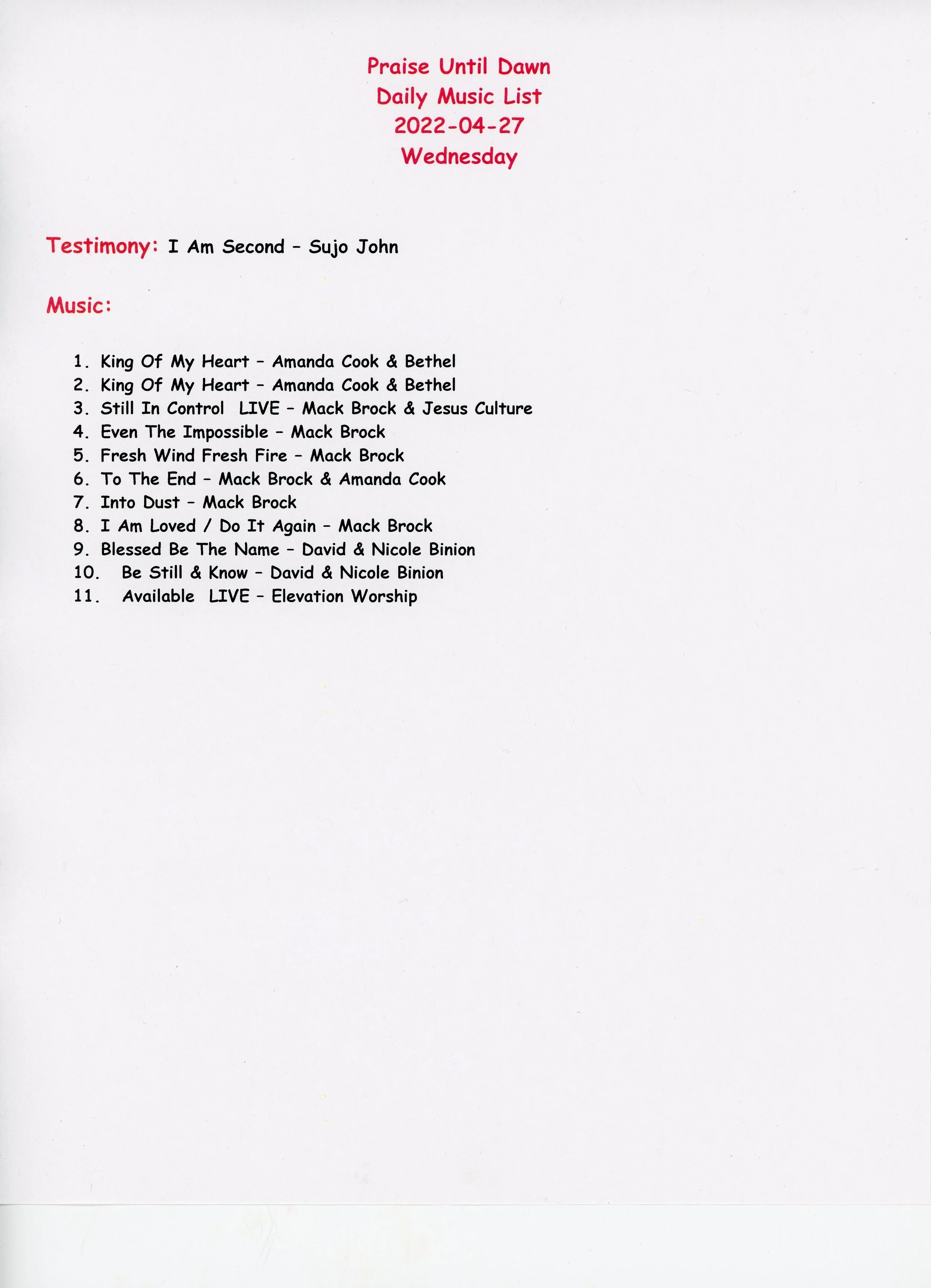 Praise Until Dawn
Daily Music List
2022-04-27
Wednesday

Testimony: I Am Second – Sujo John

Music:

1. King Of My Heart – Amanda Cook & Bethel
2. King Of My Heart – Amanda Cook & Bethel
3. Still In Control LIVE – Mack Brock & Jesus Culture
4. Even The Impossible – Mack Brock
5. Fresh Wind Fresh Fire – Mack Brock
6. To The End – Mack Brock & Amanda Cook
7. Into Dust – Mack Brock
8. I Am Loved / Do It Again – Mack Brock
9. Blessed Be The Name – David & Nicole Binion
10. Be Still & Know – David & Nicole Binion
11. Available LIVE – Elevation Worship